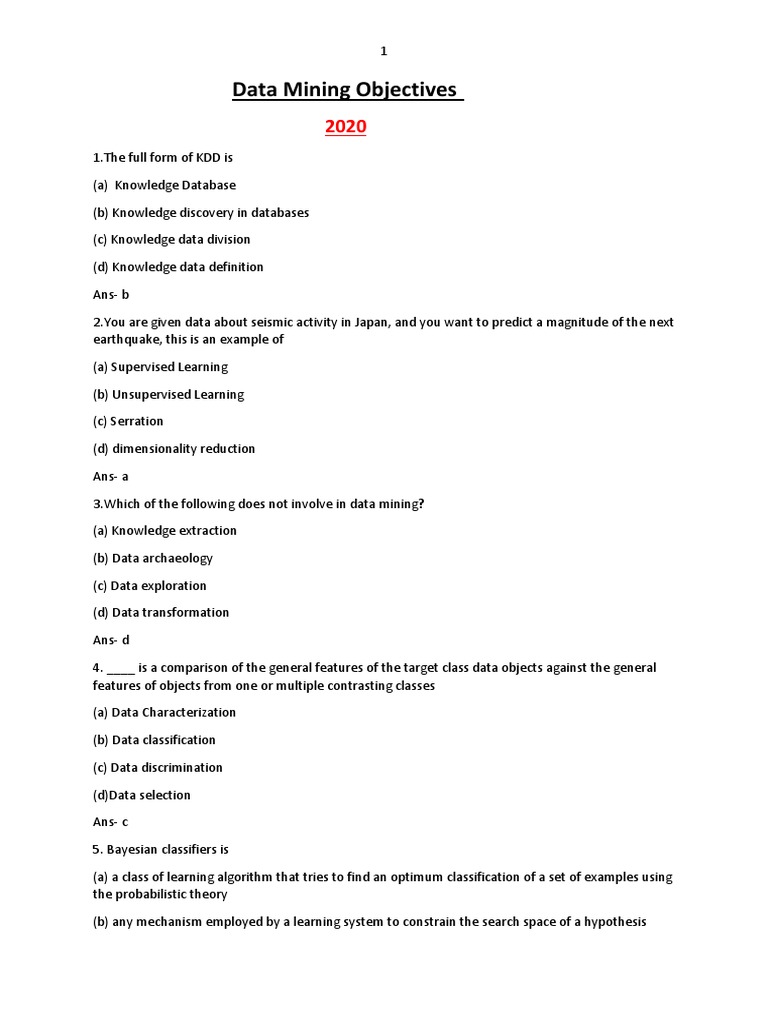 1

Data Mining Objectives

2020

1.The full form of KDD is

(a) Knowledge Database

(b) Knowledge discovery in databases

(c) Knowledge data division

(d) Knowledge data definition

Ans- b

2.You are given data about seismic activity in Japan, and you want to predict a magnitude of the next earthquake, this is an example of

(a) Supervised Learning

(b) Unsupervised Learning

(c) Serration

(d) dimensionality reduction

Ans- a

3.Which of the following does not involve in data mining?

(a) Knowledge extraction

(b) Data archaeology

(c) Data exploration

(d) Data transformation

Ans- d

4. _____ is a comparison of the general features of the target class data objects against the general features of objects from one or multiple contrasting classes

(a) Data Characterization

(b) Data classification

(c) Data discrimination

(d)Data selection

Ans- c

5. Bayesian classifiers is

(a) a class of learning algorithm that tries to find an optimum classification of a set of examples using the probabilistic theory

(b) any mechanism employed by a learning system to constrain the search space of a hypothesis